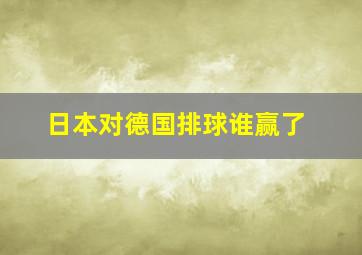 日本对德国排球谁赢了